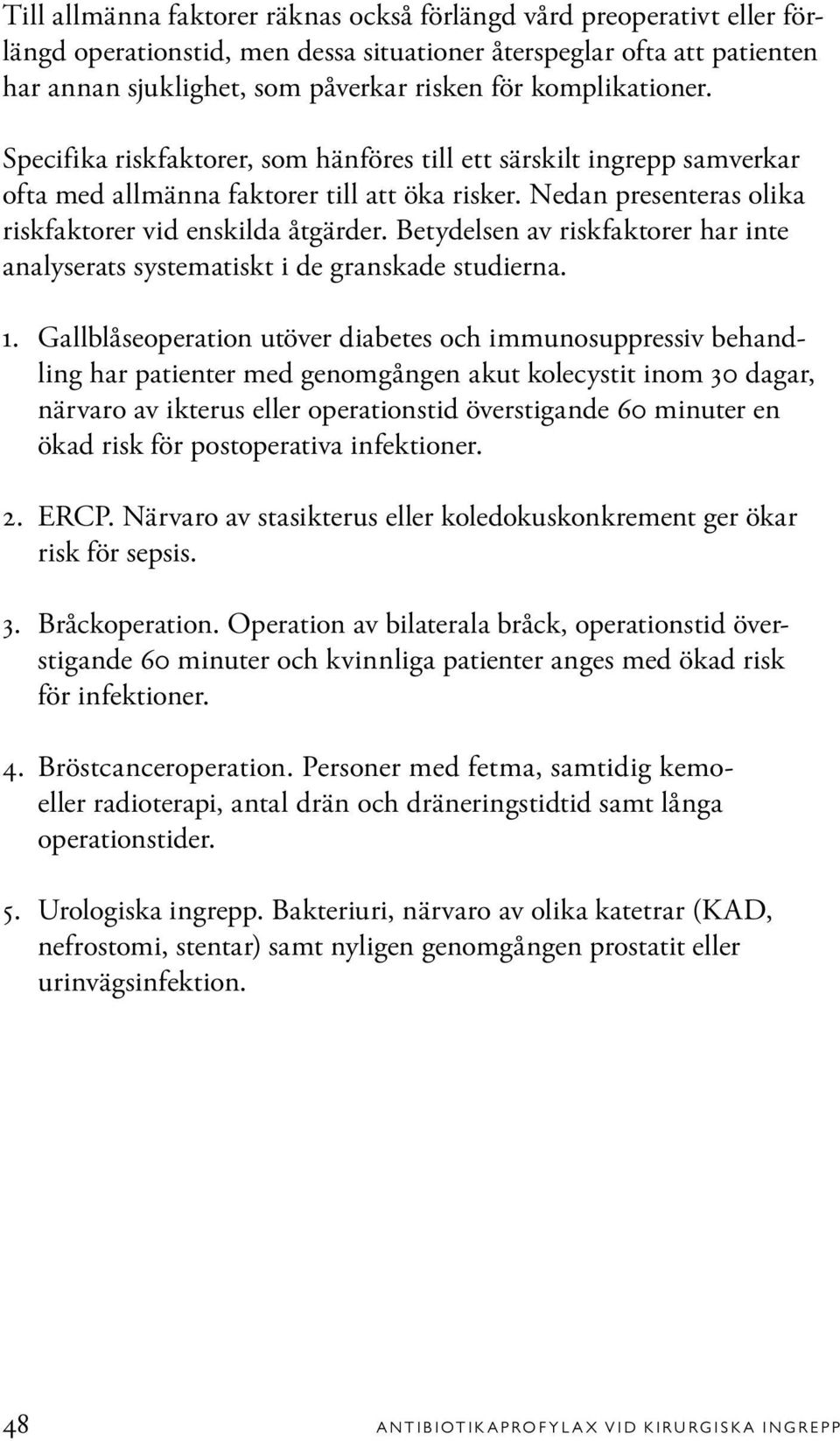 Till allmänna faktorer räknas också förlängd vård preoperativt eller förlängd operationstid, men dessa situationer återspeglar ofta att patienten har annan sjuklighet, som påverkar risken för komplikationer.

Specifika riskfaktorer, som hänföres till ett särskilt ingrepp samverkar ofta med allmänna faktorer till att öka risker. Nedan presenteras olika riskfaktorer vid enskilda åtgärder. Betydelsen av riskfaktorer har inte analyserats systematiskt i de granskade studierna.

1. Gallblåseoperation utöver diabetes och immunosuppressiv behandling har patienter med genomgången akut kolecystit inom 30 dagar, närvaro av ikterus eller operationstid överstigande 60 minuter en ökad risk för postoperativa infektioner.

2. ERCP. Närvaro av stasikterus eller koledokuskonkrement ger ökar risk för sepsis.

3. Bråckoperation. Operation av bilaterala bråck, operationstid överstigande 60 minuter och kvinnliga patienter anges med ökad risk för infektioner.

4. Bröstcanceroperation. Personer med fetma, samtidig kemo- eller radioterapi, antal drän och dräneringstidtid samt långa operationstider.

5. Urologiska ingrepp. Bakteriuri, närvaro av olika katetrar (KAD, nefrostomi, stentar) samt nyligen genomgången prostatit eller urinvägsinfektion.

48 ANTIBIOTIKAPROFYLAX VID KIRURGISKA INGREPP